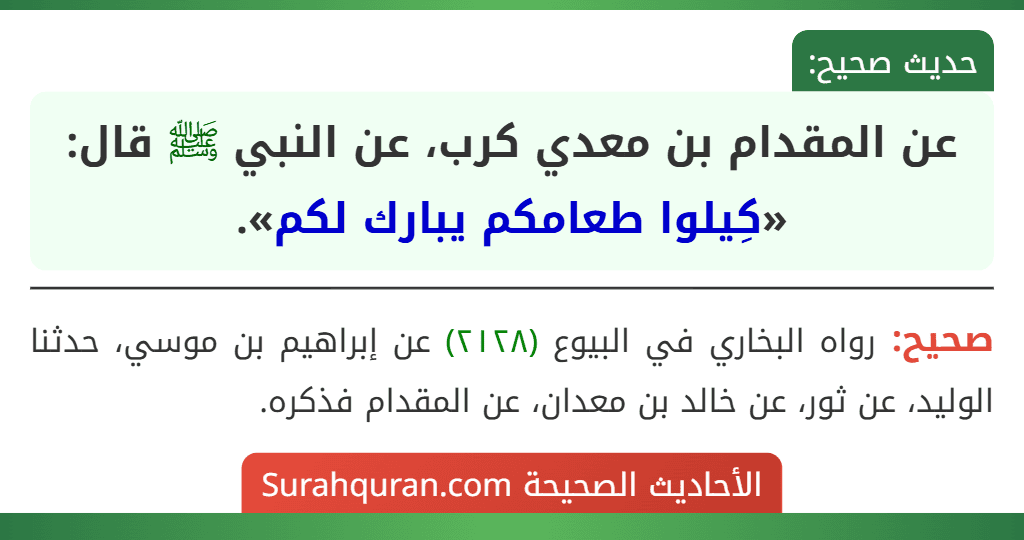 حديث صحيح:

عن المقدام بن معدي كرب، عن النبي ﷺ قال: «كِيلوا طعامكم يبارك لكم».

صحيح: رواه البخاري في البيوع (٢١٢٨) عن إبراهيم بن موسي، حدثنا الوليد، عن ثور، عن خالد بن معدان، عن المقدام فذكره.

الأحاديث الصحيحة Surahquran.com